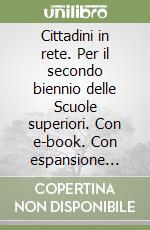 unilibro

Cittadini in rete. Per il secondo biennio delle Scuole superiori. Con e-book. Con espansione...

COPERTINA NON DISPONIBILE